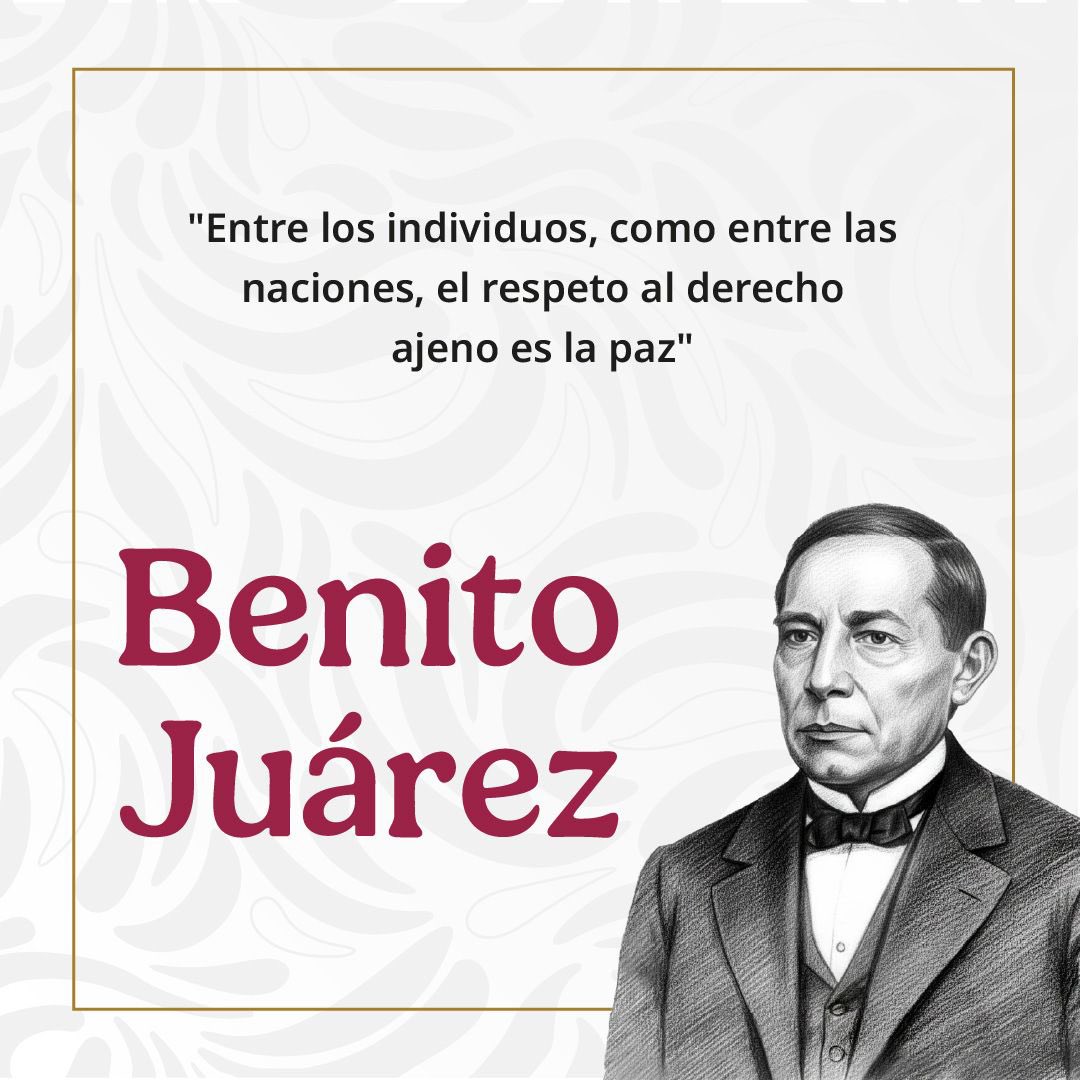 "Entre los individuos, como entre las naciones, el respeto al derecho ajeno es la paz"

Benito Juárez